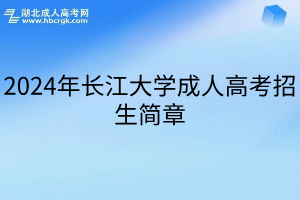 湖北成人高考网
www.hbcrgk.com

2024年长江大学成人高考招生简章